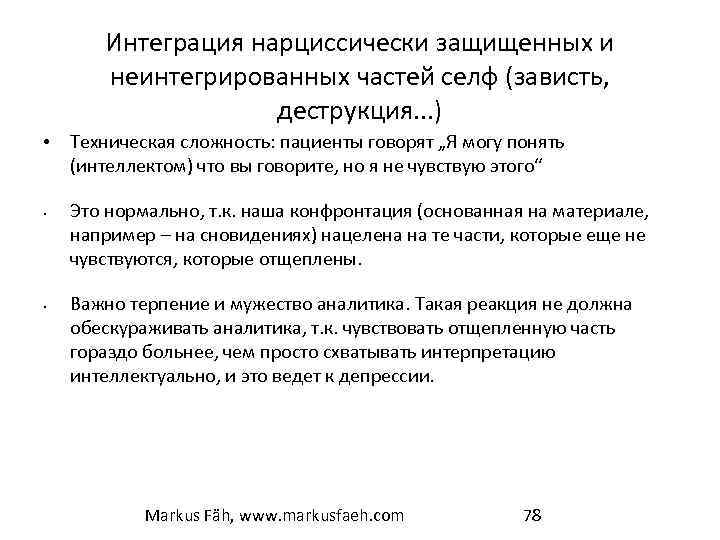 Интеграция нарциссически защищенных и неинтегрированных частей селф (зависть, деструкция...)

• Техническая сложность: пациенты говорят „Я могу понять (интеллектом) что вы говорите, но я не чувствую этого“

• Это нормально, т.к. наша конфронтация (основанная на материале, например – на сновидениях) нацелена на те части, которые еще не чувствуются, которые отщеплены.

• Важно терпение и мужество аналитика. Такая реакция не должна обескураживать аналитика, т.к. чувствовать отщепленную часть гораздо больнее, чем просто схватывать интерпретацию интеллектуально, и это ведет к депрессии.

Markus Fäh, www.markusfaeh.com 78